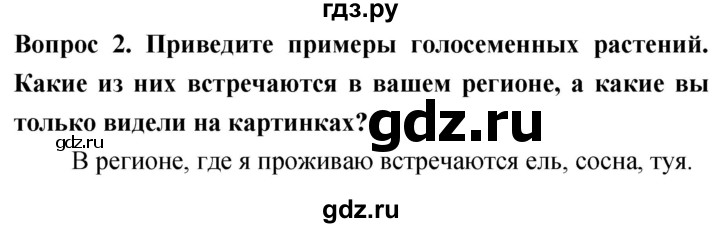 гдз.ру

Вопрос 2. Приведите примеры голосеменных растений. Какие из них встречаются в вашем регионе, а какие вы только видели на картинках? gdz.ru

gdz.ru

В регионе, где я проживаю встречаются ель, сосна, туя.

gdz.ru